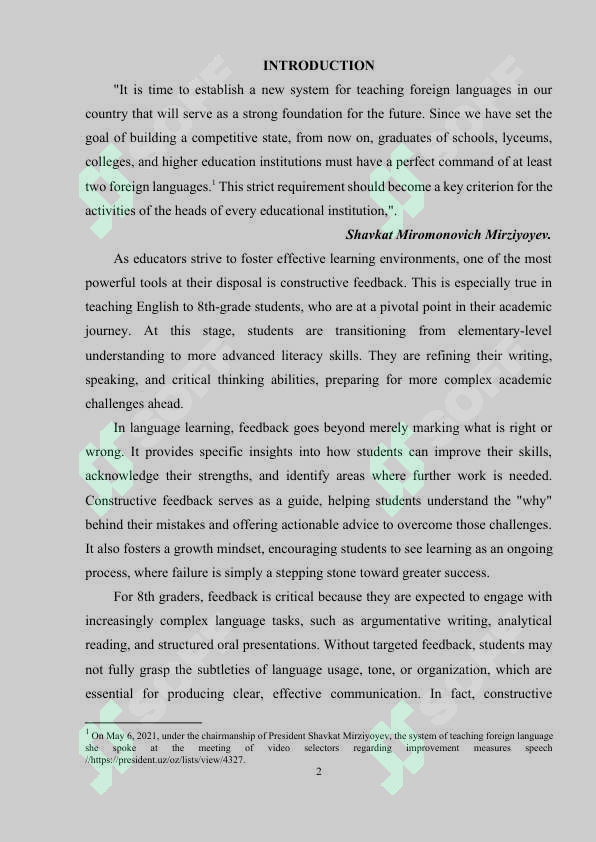 INTRODUCTION

"It is time to establish a new system for teaching foreign languages in our country that will serve as a strong foundation for the future. Since we have set the goal of building a competitive state, from now on, graduates of schools, lyceums, colleges, and higher education institutions must have a perfect command of at least two foreign languages.$^1$ This strict requirement should become a key criterion for the activities of the heads of every educational institution,".

Shavkat Miromonovich Mirziyoyev.

As educators strive to foster effective learning environments, one of the most powerful tools at their disposal is constructive feedback. This is especially true in teaching English to 8th-grade students, who are at a pivotal point in their academic journey. At this stage, students are transitioning from elementary-level understanding to more advanced literacy skills. They are refining their writing, speaking, and critical thinking abilities, preparing for more complex academic challenges ahead.

In language learning, feedback goes beyond merely marking what is right or wrong. It provides specific insights into how students can improve their skills, acknowledge their strengths, and identify areas where further work is needed. Constructive feedback serves as a guide, helping students understand the "why" behind their mistakes and offering actionable advice to overcome those challenges. It also fosters a growth mindset, encouraging students to see learning as an ongoing process, where failure is simply a stepping stone toward greater success.

For 8th graders, feedback is critical because they are expected to engage with increasingly complex language tasks, such as argumentative writing, analytical reading, and structured oral presentations. Without targeted feedback, students may not fully grasp the subtleties of language usage, tone, or organization, which are essential for producing clear, effective communication. In fact, constructive

$^1$ On May 6, 2021, under the chairmanship of President Shavkat Mirziyoyev, the system of teaching foreign language she spoke at the meeting of video selectors regarding improvement measures speech //https://president.uz/oz/lists/view/4327.

2